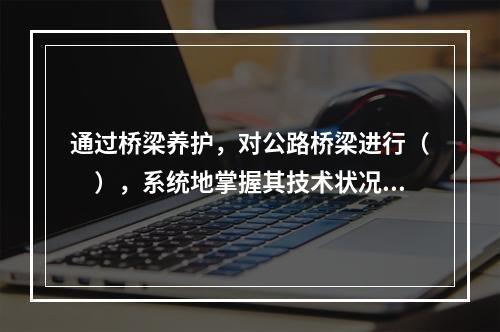 通过桥梁养护，对公路桥梁进行（　），系统地掌握其技术状况...